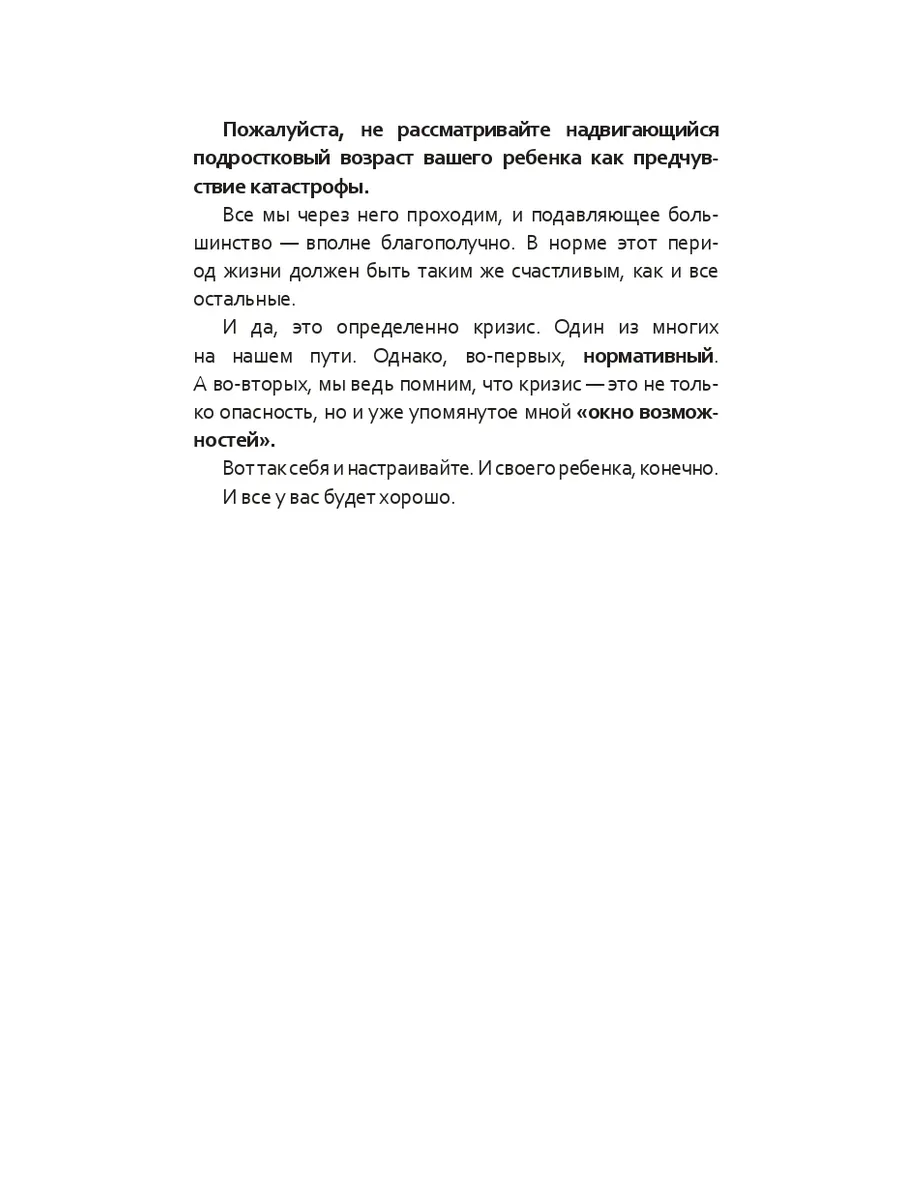 Пожалуйста, не рассматривайте надвигающийся подростковый возраст вашего ребенка как предчувствие катастрофы.

Все мы через него проходим, и подавляющее большинство — вполне благополучно. В норме этот период жизни должен быть таким же счастливым, как и все остальные.

И да, это определенно кризис. Один из многих на нашем пути. Однако, во-первых, нормативный. А во-вторых, мы ведь помним, что кризис — это не только опасность, но и уже упомянутое мной «окно возможностей».

Вот так себя и настраивайте. И своего ребенка, конечно.

И все у вас будет хорошо.